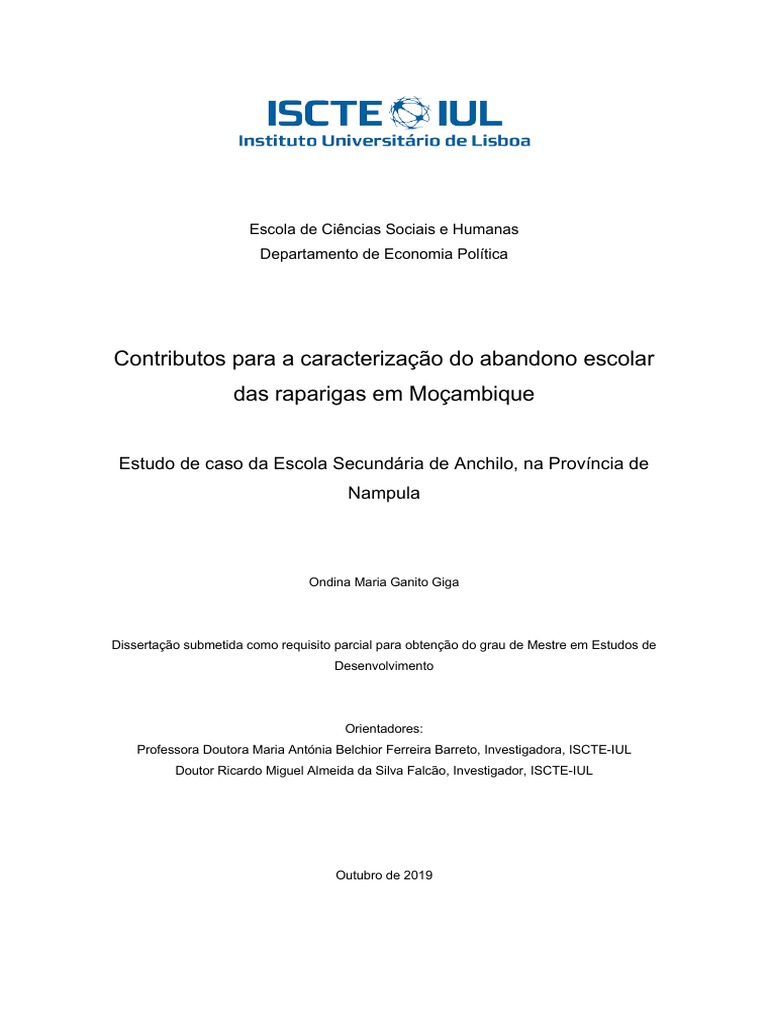 ISCTE IUL
Instituto Universitário de Lisboa

Escola de Ciências Sociais e Humanas
Departamento de Economia Política

Contributos para a caracterização do abandono escolar das raparigas em Moçambique

Estudo de caso da Escola Secundária de Anchilo, na Província de Nampula

Ondina Maria Ganito Giga

Dissertação submetida como requisito parcial para obtenção do grau de Mestre em Estudos de Desenvolvimento

Orientadores:
Professora Doutora Maria Antónia Belchior Ferreira Barreto, Investigadora, ISCTE-IUL
Doutor Ricardo Miguel Almeida da Silva Falcão, Investigador, ISCTE-IUL

Outubro de 2019